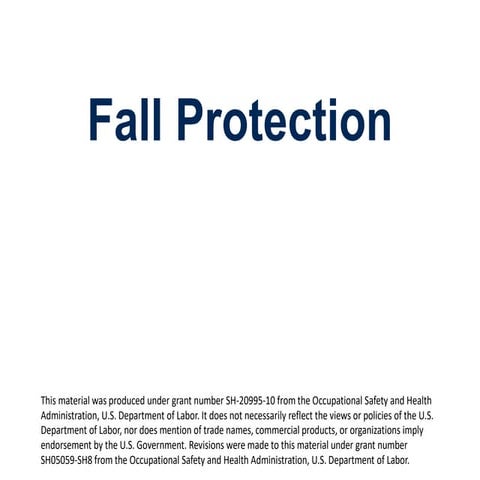 Fall Protection

This material was produced under grant number SH-20995-10 from the Occupational Safety and Health Administration, U.S. Department of Labor. It does not necessarily reflect the views or policies of the U.S. Department of Labor, nor does mention of trade names, commercial products, or organizations imply endorsement by the U.S. Government. Revisions were made to this material under grant number SH05059-SH8 from the Occupational Safety and Health Administration, U.S. Department of Labor.